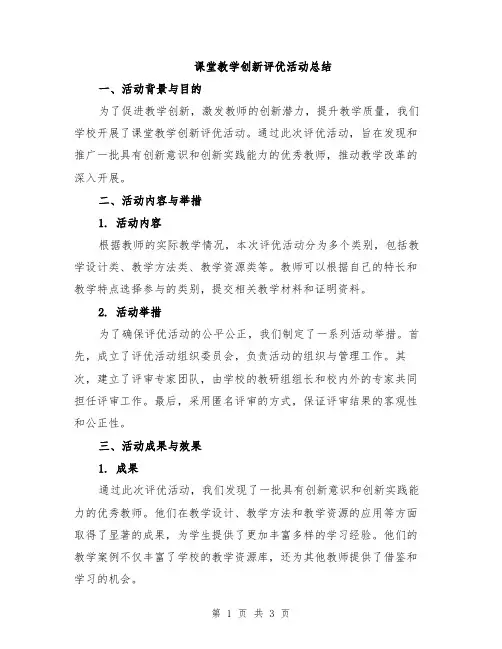 课堂教学创新评优活动总结

一、活动背景与目的

为了促进教学创新，激发教师的创新潜力，提升教学质量，我们学校开展了课堂教学创新评优活动。通过此次评优活动，旨在发现和推广一批具有创新意识和创新实践能力的优秀教师，推动教学改革的深入开展。

二、活动内容与举措

1. 活动内容

根据教师的实际教学情况，本次评优活动分为多个类别，包括教学设计类、教学方法类、教学资源类等。教师可以根据自己的特长和教学特点选择参与的类别，提交相关教学材料和证明资料。

2. 活动举措

为了确保评优活动的公平公正，我们制定了一系列活动举措。首先，成立了评优活动组织委员会，负责活动的组织与管理工作。其次，建立了评审专家团队，由学校的教研组组长和校内外的专家共同担任评审工作。最后，采用匿名评审的方式，保证评审结果的客观性和公正性。

三、活动成果与效果

1. 成果

通过此次评优活动，我们发现了一批具有创新意识和创新实践能力的优秀教师。他们在教学设计、教学方法和教学资源的应用等方面取得了显著的成果，为学生提供了更加丰富多样的学习经验。他们的教学案例不仅丰富了学校的教学资源库，还为其他教师提供了借鉴和学习的机会。

第 1 页 共 3 页